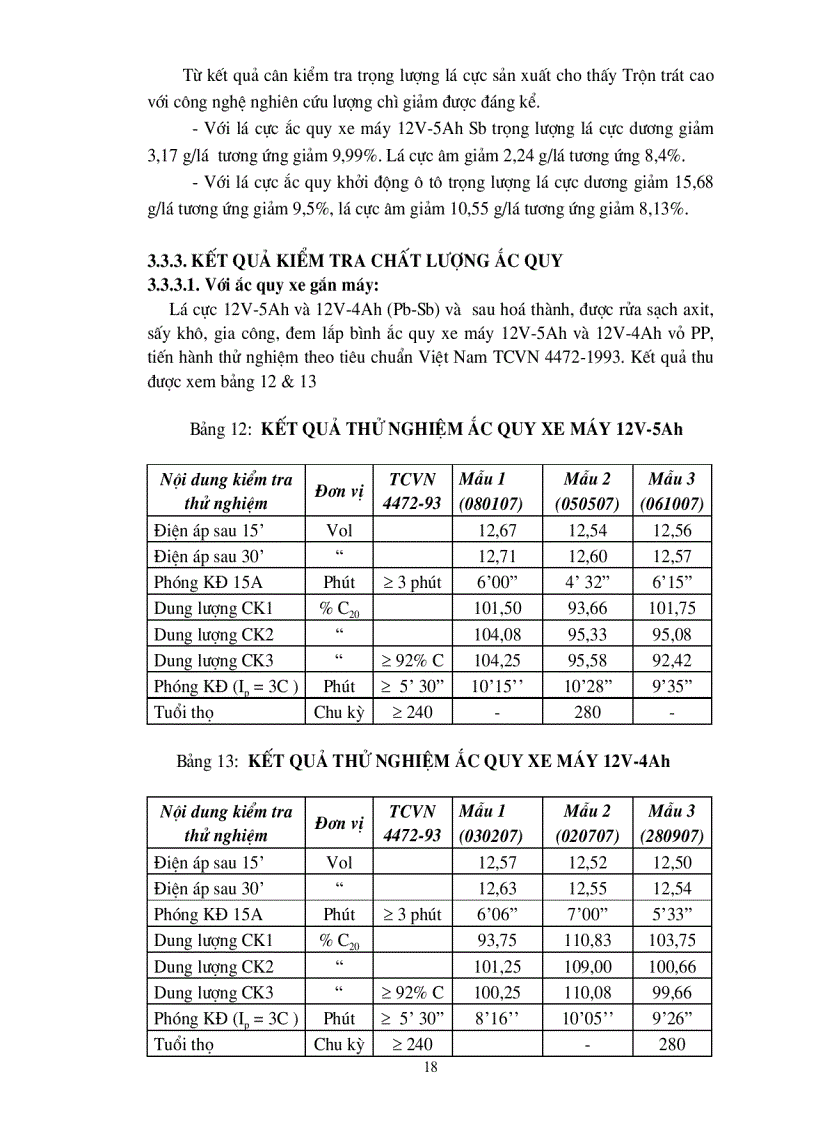 Từ kết quả cân kiểm tra trọng lượng lá cực sản xuất cho thấy Trộn trát cao với công nghệ nghiên cứu lượng chì giảm được đáng kể.

- Với lá cực ắc quy xe máy 12V-5Ah Sb trọng lượng lá cực dương giảm 3,17 g/lá tương ứng giảm 9,99%. Lá cực âm giảm 2,24 g/lá tương ứng 8,4%.

- Với lá cực ắc quy khởi động ô tô trọng lượng lá cực dương giảm 15,68 g/lá tương ứng giảm 9,5%, lá cực âm giảm 10,55 g/lá tương ứng giảm 8,13%.

3.3.3. KẾT QUẢ KIỂM TRA CHẤT LƯỢNG ẮC QUY

3.3.3.1. Với ắc quy xe gắn máy:

Lá cực 12V-5Ah và 12V-4Ah (Pb-Sb) và sau hoá thành, được rửa sạch axit, sấy khô, gia công, đem lắp bình ắc quy xe máy 12V-5Ah và 12V-4Ah vỏ PP, tiến hành thử nghiệm theo tiêu chuẩn Việt Nam TCVN 4472-1993. Kết quả thu được xem bảng 12 & 13

Bảng 12: KẾT QUẢ THỬ NGHIỆM ẮC QUY XE MÁY 12V-5Ah

| Nội dung kiểm tra thử nghiệm | Đơn vị | TCVN 4472-93 | Mẫu 1 (080107) | Mẫu 2 (050507) | Mẫu 3 (061007) |
|---|---|---|---|---|---|
| Điện áp sau 15’ | Vol | | 12,67 | 12,54 | 12,56 |
| Điện áp sau 30’ | “ | | 12,71 | 12,60 | 12,57 |
| Phóng KĐ 15A | Phút | ≥ 3 phút | 6’00” | 4’ 32” | 6’15” |
| Dung lượng CK1 | % $C_{20}$ | | 101,50 | 93,66 | 101,75 |
| Dung lượng CK2 | “ | | 104,08 | 95,33 | 95,08 |
| Dung lượng CK3 | “ | ≥ 92% C | 104,25 | 95,58 | 92,42 |
| Phóng KĐ ($I_p$ = 3C ) | Phút | ≥ 5’ 30” | 10’15’’ | 10’28” | 9’35” |
| Tuổi thọ | Chu kỳ | ≥ 240 | - | 280 | - |

Bảng 13: KẾT QUẢ THỬ NGHIỆM ẮC QUY XE MÁY 12V-4Ah

| Nội dung kiểm tra thử nghiệm | Đơn vị | TCVN 4472-93 | Mẫu 1 (030207) | Mẫu 2 (020707) | Mẫu 3 (280907) |
|---|---|---|---|---|---|
| Điện áp sau 15’ | Vol | | 12,57 | 12,52 | 12,50 |
| Điện áp sau 30’ | “ | | 12,63 | 12,55 | 12,54 |
| Phóng KĐ 15A | Phút | ≥ 3 phút | 6’06” | 7’00” | 5’33” |
| Dung lượng CK1 | % $C_{20}$ | | 93,75 | 110,83 | 103,75 |
| Dung lượng CK2 | “ | | 101,25 | 109,00 | 100,66 |
| Dung lượng CK3 | “ | ≥ 92% C | 100,25 | 110,08 | 99,66 |
| Phóng KĐ ($I_p$ = 3C ) | Phút | ≥ 5’ 30” | 8’16’’ | 10’05’’ | 9’26” |
| Tuổi thọ | Chu kỳ | ≥ 240 | | - | 280 |

18